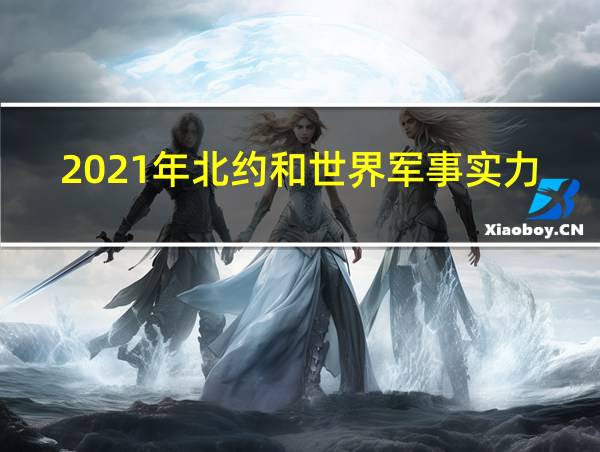 2021年北约和世界军事实力

Xiaoboy.CN